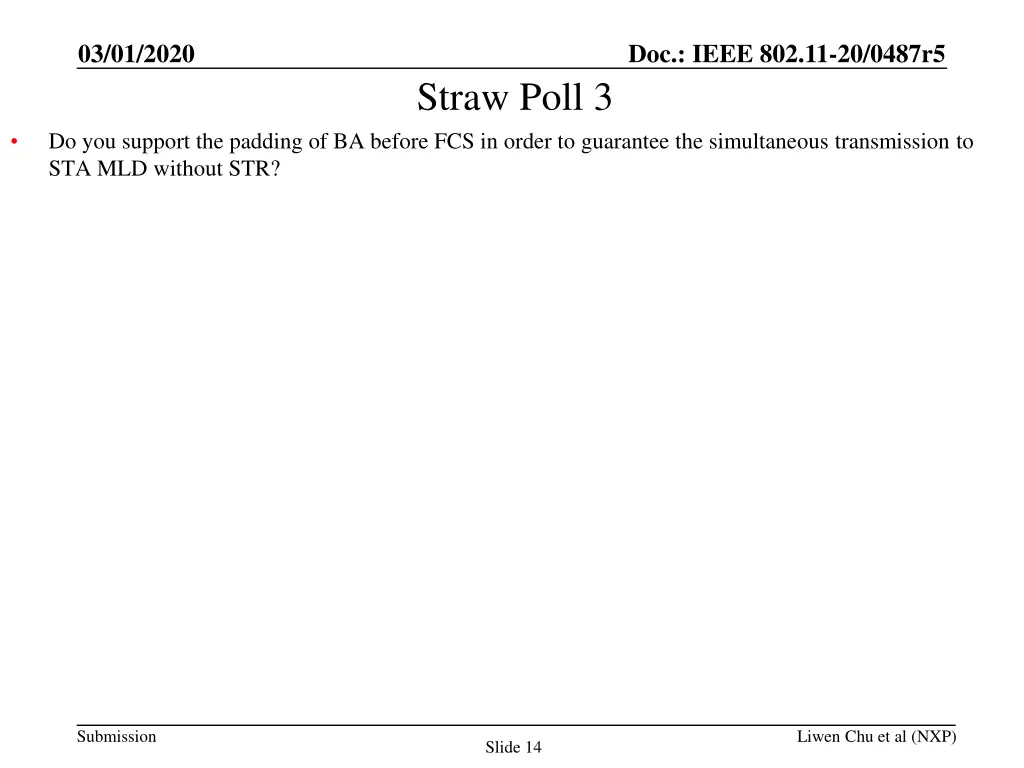 03/01/2020

Doc.: IEEE 802.11-20/0487r5

Straw Poll 3

• Do you support the padding of BA before FCS in order to guarantee the simultaneous transmission to STA MLD without STR?

Submission

Slide 14

Liwen Chu et al (NXP)